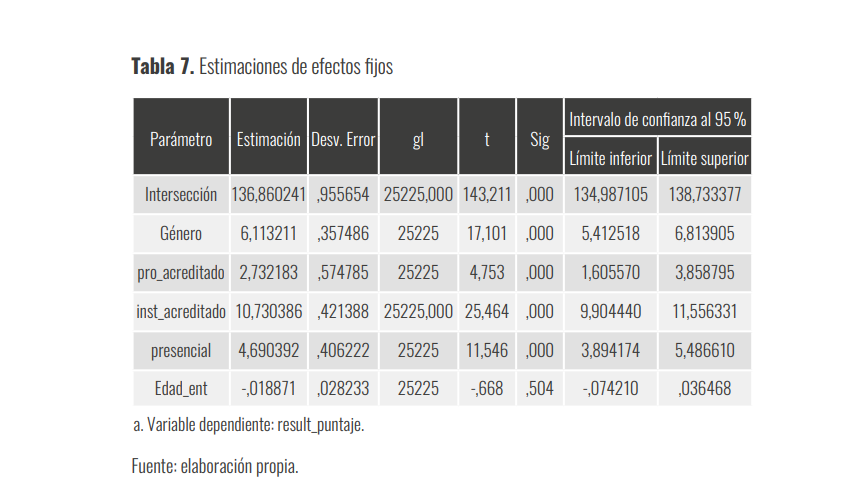 **Tabla 7.** Estimaciones de efectos fijos

| Parámetro | Estimación | Desv. Error | gl | t | Sig | Intervalo de confianza al 95 % Límite inferior | Intervalo de confianza al 95 % Límite superior |
|---|---|---|---|---|---|---|---|
| Intersección | 136,860241 | ,955654 | 25225,000 | 143,211 | ,000 | 134,987105 | 138,733377 |
| Género | 6,113211 | ,357486 | 25225 | 17,101 | ,000 | 5,412518 | 6,813905 |
| pro_acreditado | 2,732183 | ,574785 | 25225 | 4,753 | ,000 | 1,605570 | 3,858795 |
| inst_acreditado | 10,730386 | ,421388 | 25225,000 | 25,464 | ,000 | 9,904440 | 11,556331 |
| presencial | 4,690392 | ,406222 | 25225 | 11,546 | ,000 | 3,894174 | 5,486610 |
| Edad_ent | -,018871 | ,028233 | 25225 | -,668 | ,504 | -,074210 | ,036468 |

a. Variable dependiente: result_puntaje.

Fuente: elaboración propia.